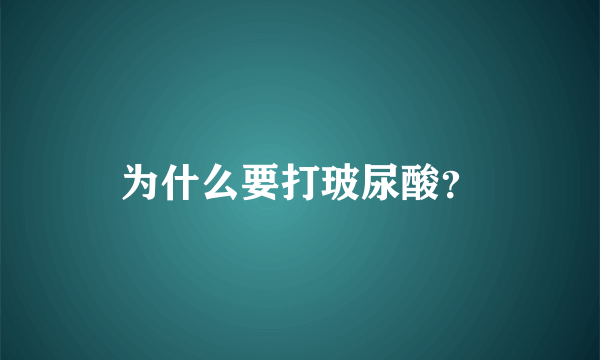 为什么要打玻尿酸?